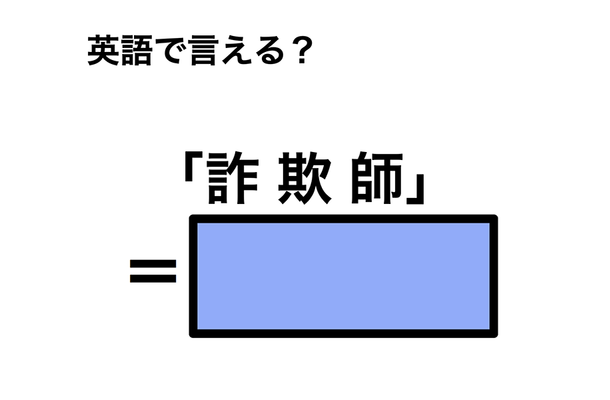 英語で言える？

「詐 欺 師」

=